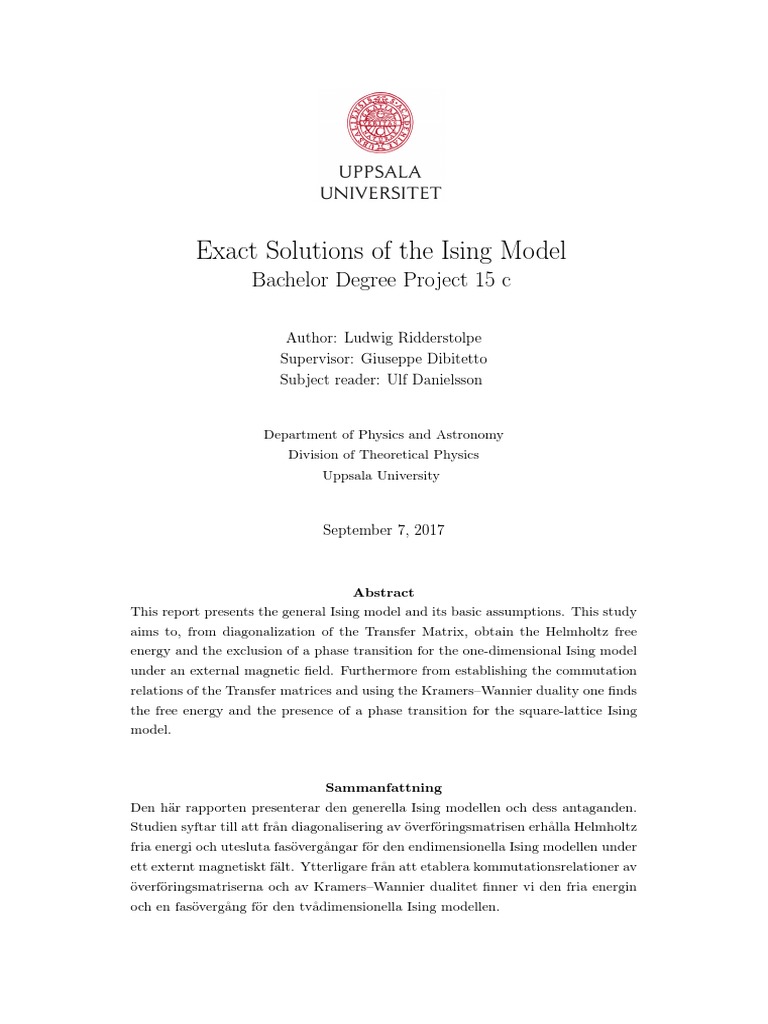 UPPSALA
UNIVERSITET

Exact Solutions of the Ising Model
Bachelor Degree Project 15 c

Author: Ludwig Ridderstolpe
Supervisor: Giuseppe Dibitetto
Subject reader: Ulf Danielsson

Department of Physics and Astronomy
Division of Theoretical Physics
Uppsala University

September 7, 2017

Abstract
This report presents the general Ising model and its basic assumptions. This study aims to, from diagonalization of the Transfer Matrix, obtain the Helmholtz free energy and the exclusion of a phase transition for the one-dimensional Ising model under an external magnetic field. Furthermore from establishing the commutation relations of the Transfer matrices and using the Kramers–Wannier duality one finds the free energy and the presence of a phase transition for the square-lattice Ising model.

Sammanfattning
Den här rapporten presenterar den generella Ising modellen och dess antaganden. Studien syftar till att från diagonalisering av överföringsmatrisen erhålla Helmholtz fria energi och utesluta fasövergångar för den endimensionella Ising modellen under ett externt magnetiskt fält. Ytterligare från att etablera kommutationsrelationer av överföringsmatriserna och av Kramers–Wannier dualitet finner vi den fria energin och en fasövergång för den tvådimensionella Ising modellen.